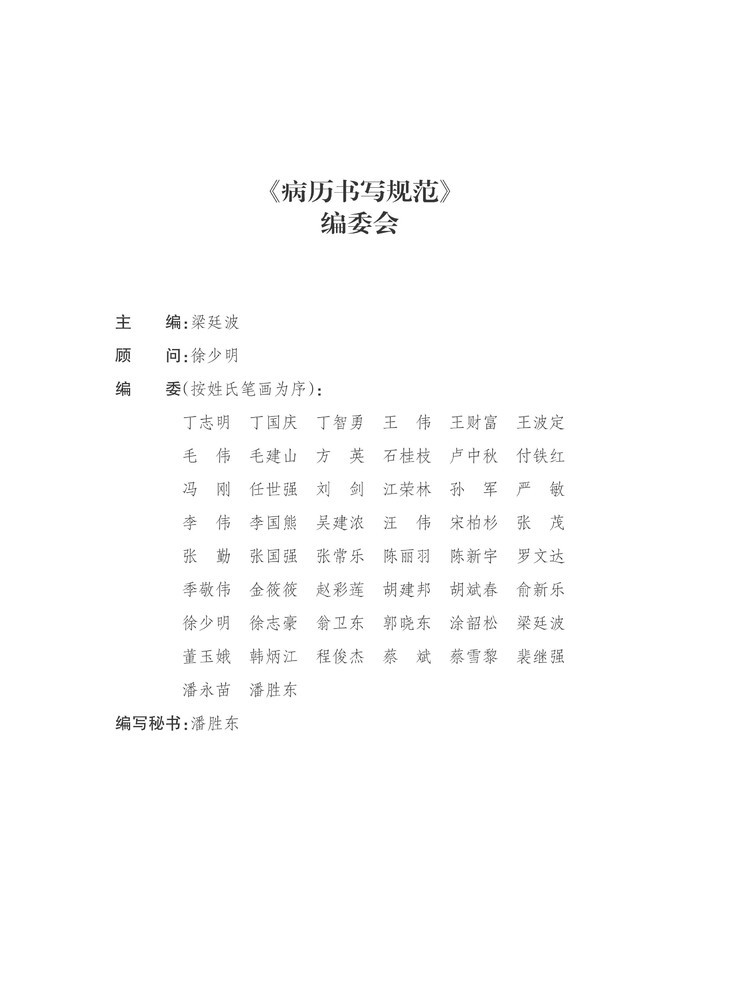 《病历书写规范》
编委会

主　编：梁廷波

顾　问：徐少明

编　委（按姓氏笔画为序）：

丁志明　丁国庆　丁智勇　王　伟　王财富　王波定

毛　伟　毛建山　方　英　石桂枝　卢中秋　付铁红

冯　刚　任世强　刘　剑　江荣林　孙　军　严　敏

李　伟　李国熊　吴建浓　汪　伟　宋柏杉　张　茂

张　勤　张国强　张常乐　陈丽羽　陈新宇　罗文达

季敬伟　金筱筱　赵彩莲　胡建邦　胡斌春　俞新乐

徐少明　徐志豪　翁卫东　郭晓东　涂韶松　梁廷波

董玉娥　韩炳江　程俊杰　蔡　斌　蔡雪黎　裴继强

潘永苗　潘胜东

编写秘书：潘胜东